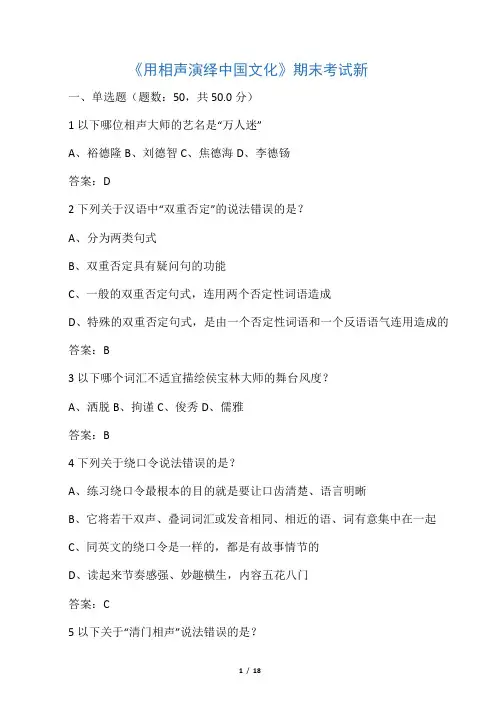 《用相声演绎中国文化》期末考试新

一、单选题（题数：50，共 50.0 分）

1 以下哪位相声大师的艺名是“万人迷”

A、裕德隆 B、刘德智 C、焦德海 D、李德钖

答案：D

2 下列关于汉语中“双重否定”的说法错误的是？

A、分为两类句式

B、双重否定具有疑问句的功能

C、一般的双重否定句式，连用两个否定性词语造成

D、特殊的双重否定句式，是由一个否定性词语和一个反语语气连用造成的

答案：B

3 以下哪个词汇不适宜描绘侯宝林大师的舞台风度？

A、洒脱 B、拘谨 C、俊秀 D、儒雅

答案：B

4 下列关于绕口令说法错误的是？

A、练习绕口令最根本的目的就是要让口齿清楚、语言明晰

B、它将若干双声、叠词词汇或发音相同、相近的语、词有意集中在一起

C、同英文的绕口令是一样的，都是有故事情节的

D、读起来节奏感强、妙趣横生，内容五花八门

答案：C

5 以下关于“清门相声”说法错误的是？

1 / 18